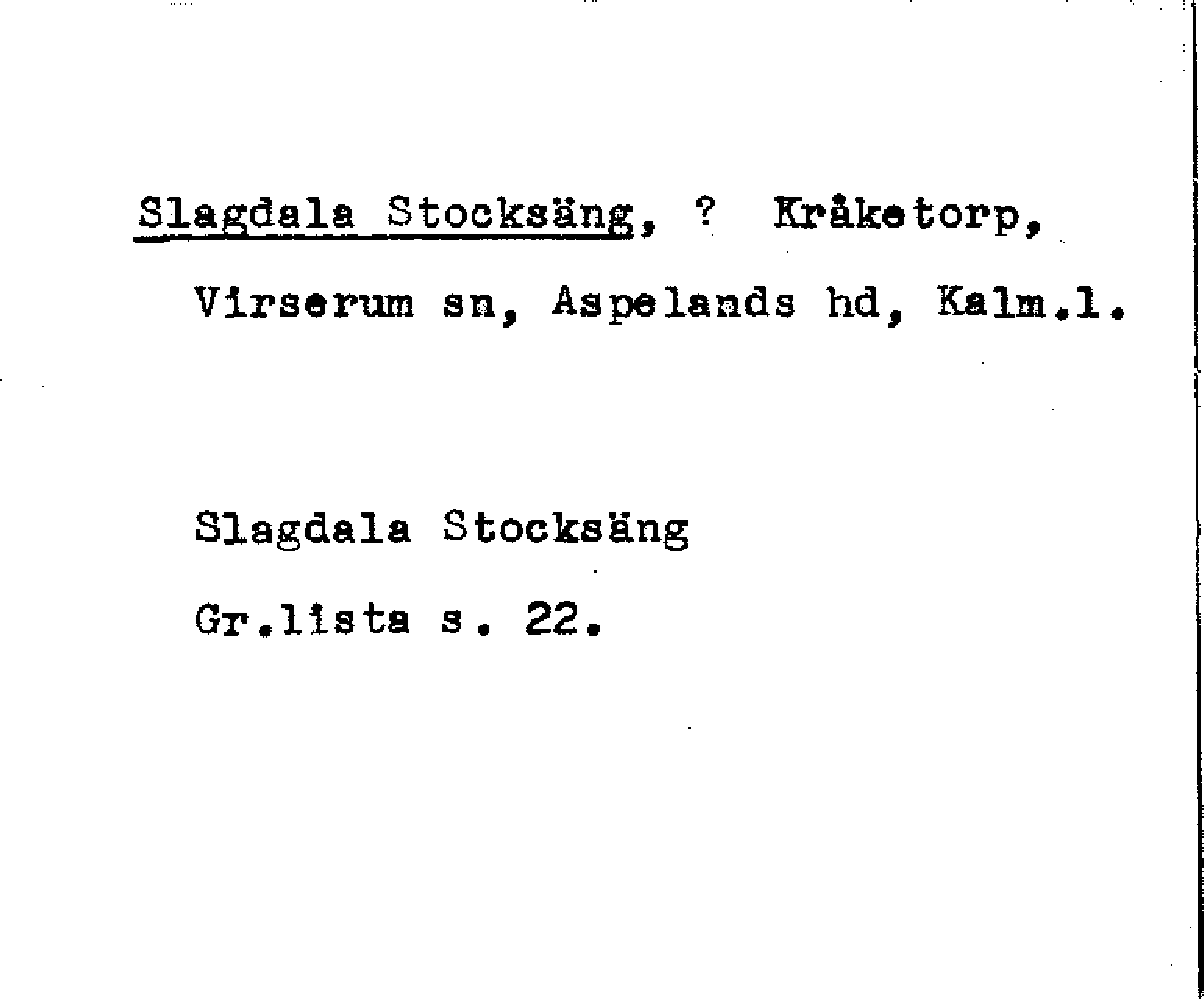 Slagdala Stocksäng, ? Kråketorp, Virserum sn, Aspelands hd, Kalm.l.

Slagdala Stocksäng

Gr.lista s. 22.